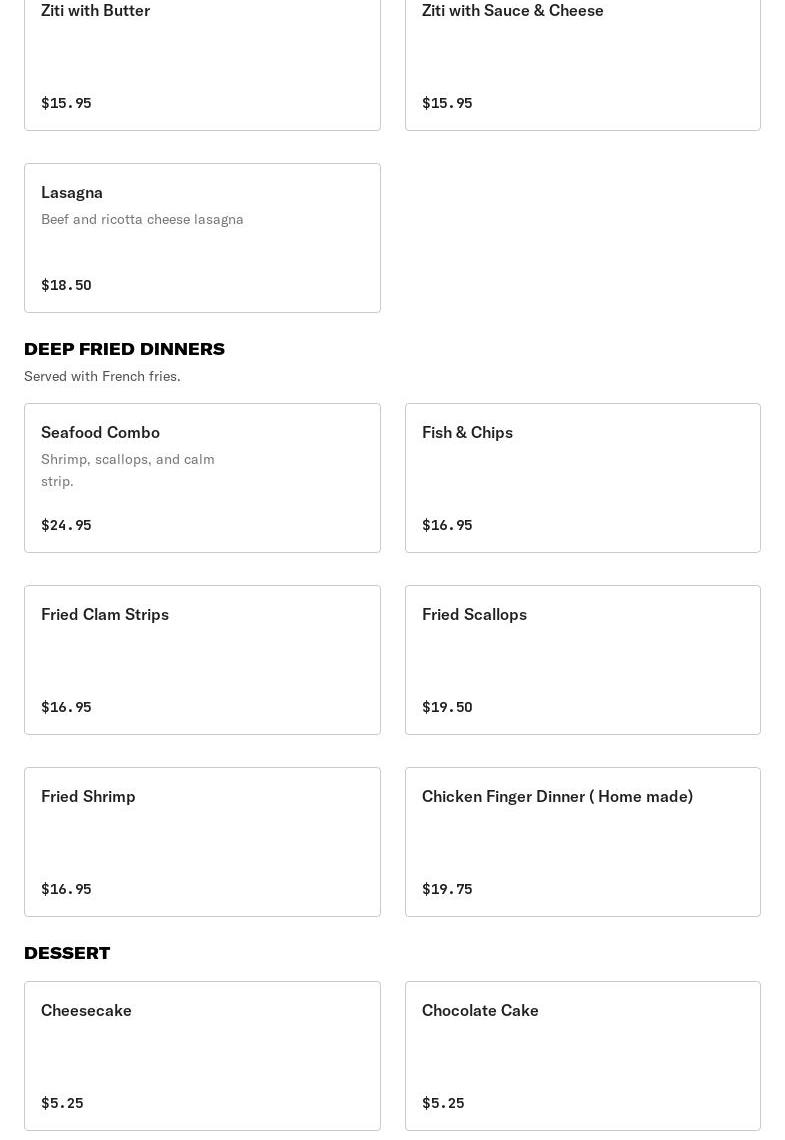 Ziti with Butter

$15.95

Ziti with Sauce & Cheese

$15.95

Lasagna

Beef and ricotta cheese lasagna

$18.50

DEEP FRIED DINNERS

Served with French fries.

Seafood Combo

Shrimp, scallops, and calm strip.

$24.95

Fish & Chips

$16.95

Fried Clam Strips

$16.95

Fried Scallops

$19.50

Fried Shrimp

$16.95

Chicken Finger Dinner ( Home made)

$19.75

DESSERT

Cheesecake

$5.25

Chocolate Cake

$5.25